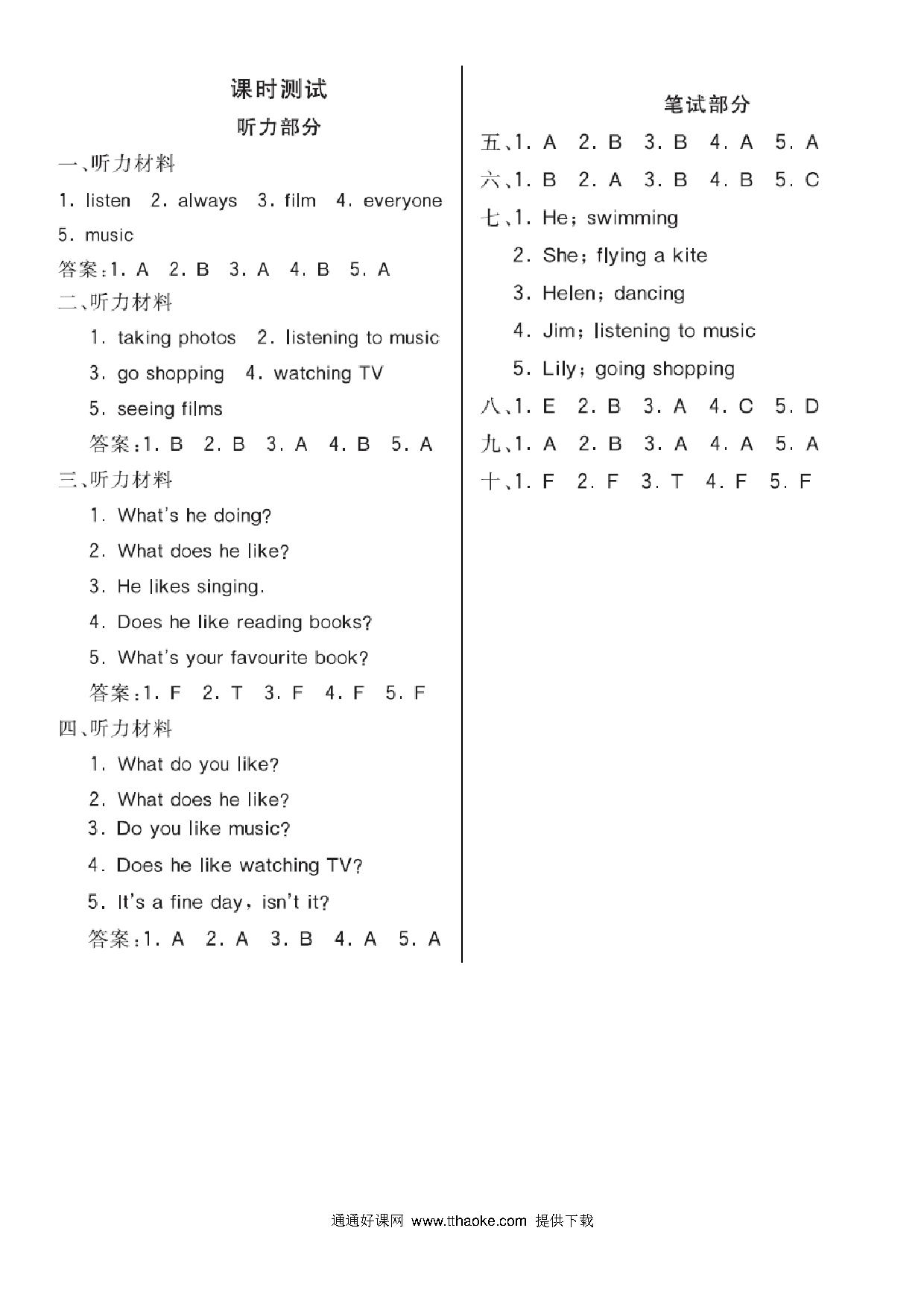 课时测试

听力部分

一、听力材料

1. listen 2. always 3. film 4. everyone 5. music

答案:1. A 2. B 3. A 4. B 5. A

二、听力材料

1. taking photos 2. listening to music

3. go shopping 4. watching TV

5. seeing films

答案:1. B 2. B 3. A 4. B 5. A

三、听力材料

1. What's he doing?

2. What does he like?

3. He likes singing.

4. Does he like reading books?

5. What's your favourite book?

答案:1. F 2. T 3. F 4. F 5. F

四、听力材料

1. What do you like?

2. What does he like?

3. Do you like music?

4. Does he like watching TV?

5. It's a fine day, isn't it?

答案:1. A 2. A 3. B 4. A 5. A

笔试部分

五、1. A 2. B 3. B 4. A 5. A

六、1. B 2. A 3. B 4. B 5. C

七、1. He; swimming

2. She; flying a kite

3. Helen; dancing

4. Jim; listening to music

5. Lily; going shopping

八、1. E 2. B 3. A 4. C 5. D

九、1. A 2. B 3. A 4. A 5. A

十、1. F 2. F 3. T 4. F 5. F

通通好课网 www.tthaoke.com 提供下载